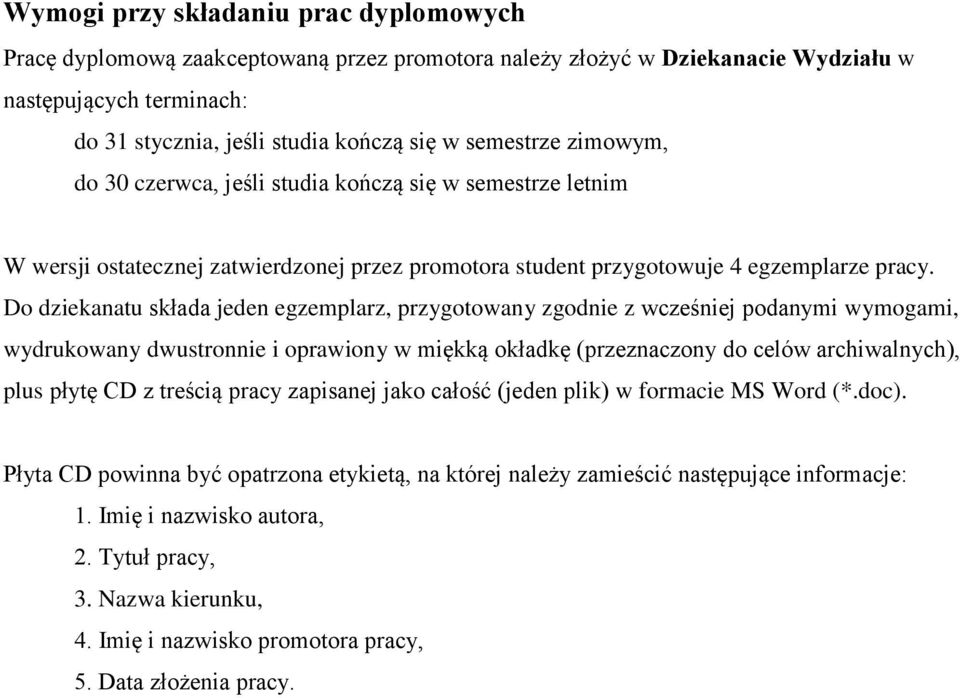 Wymogi przy składaniu prac dyplomowych

Pracę dyplomową zaakceptowaną przez promotora należy złożyć w Dziekanacie Wydziału w następujących terminach:

do 31 stycznia, jeśli studia kończą się w semestrze zimowym,

do 30 czerwca, jeśli studia kończą się w semestrze letnim

W wersji ostatecznej zatwierdzonej przez promotora student przygotowuje 4 egzemplarze pracy. Do dziekanatu składa jeden egzemplarz, przygotowany zgodnie z wcześniej podanymi wymogami, wydrukowany dwustronnie i oprawiony w miękką okładkę (przeznaczony do celów archiwalnych), plus płytę CD z treścią pracy zapisanej jako całość (jeden plik) w formacie MS Word (*.doc).

Płyta CD powinna być opatrzona etykietą, na której należy zamieścić następujące informacje:

1. Imię i nazwisko autora,

2. Tytuł pracy,

3. Nazwa kierunku,

4. Imię i nazwisko promotora pracy,

5. Data złożenia pracy.